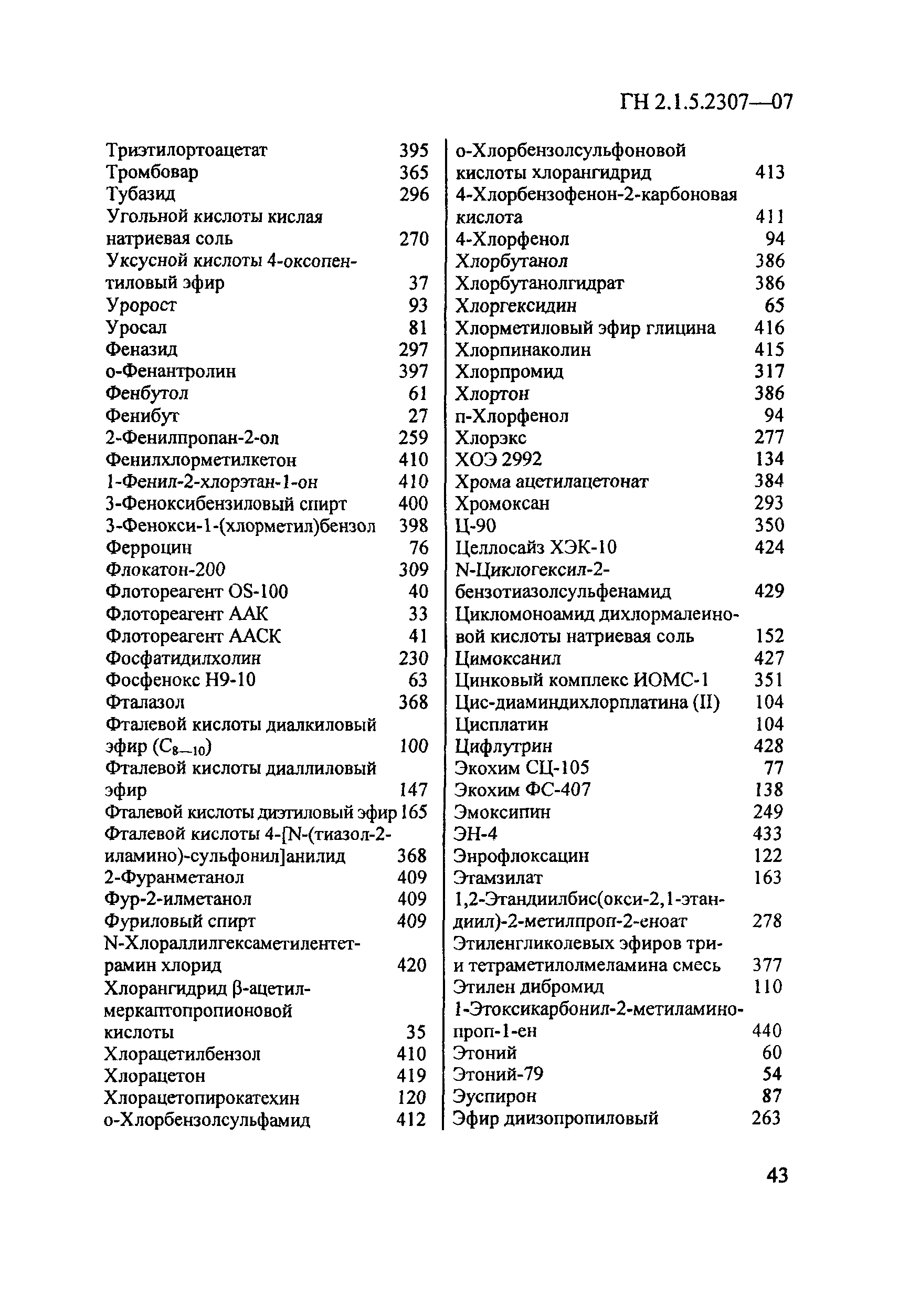 ГН 2.1.5.2307—07

Триэтилортоацетат 395
Тромбовар 365
Тубазид 296
Угольной кислоты кислая натриевая соль 270
Уксусной кислоты 4-оксопентиловый эфир 37
Уророст 93
Уросал 81
Феназид 297
о-Фенантролин 397
Фенбутол 61
Фенибут 27
2-Фенилпропан-2-ол 259
Фенилхлорметилкетон 410
1-Фенил-2-хлорэтан-1-он 410
3-Феноксибензиловый спирт 400
3-Фенокси-1-(хлорметил)бензол 398
Ферроцин 76
Флокатон-200 309
Флотореагент OS-100 40
Флотореагент ААК 33
Флотореагент ААСК 41
Фосфатидилхолин 230
Фосфенокс Н9-10 63
Фталазол 368
Фталевой кислоты диалкиловый эфир ($C_{8-10}$) 100
Фталевой кислоты диаллиловый эфир 147
Фталевой кислоты диэтиловый эфир 165
Фталевой кислоты 4-[N-(тиазол-2-иламино)-сульфонил]анилид 368
2-Фуранметанол 409
Фур-2-илметанол 409
Фуриловый спирт 409
N-Хлораллилгексаметилентетрамин хлорид 420
Хлорангидрид β-ацетилмеркаптопропионовой кислоты 35
Хлорацетилбензол 410
Хлорацетон 419
Хлорацетопирокатехин 120
о-Хлорбензолсульфамид 412

о-Хлорбензолсульфоновой кислоты хлорангидрид 413
4-Хлорбензофенон-2-карбоновая кислота 411
4-Хлорфенол 94
Хлорбутанол 386
Хлорбутанолгидрат 386
Хлоргексидин 65
Хлорметиловый эфир глицина 416
Хлорпинаколин 415
Хлорпромид 317
Хлортон 386
п-Хлорфенол 94
Хлорэкс 277
ХОЭ 2992 134
Хрома ацетилацетонат 384
Хромоксан 293
Ц-90 350
Целлосайз ХЭК-10 424
N-Циклогексил-2-бензотиазолсульфенамид 429
Цикломоноамид дихлормалеиновой кислоты натриевая соль 152
Цимоксанил 427
Цинковый комплекс ИОМС-1 351
Цис-диаминдихлорплатина (II) 104
Цисплатин 104
Цифлутрин 428
Экохим СЦ-105 77
Экохим ФС-407 138
Эмоксипин 249
ЭН-4 433
Энрофлоксацин 122
Этамзилат 163
1,2-Этандиилбис(окси-2,1-этандиил)-2-метилпроп-2-еноат 278
Этиленгликолевых эфиров три- и тетраметилолмеламина смесь 377
Этилен дибромид 110
1-Этоксикарбонил-2-метиламинопроп-1-ен 440
Этоний 60
Этоний-79 54
Эуспирон 87
Эфир диизопропиловый 263

43